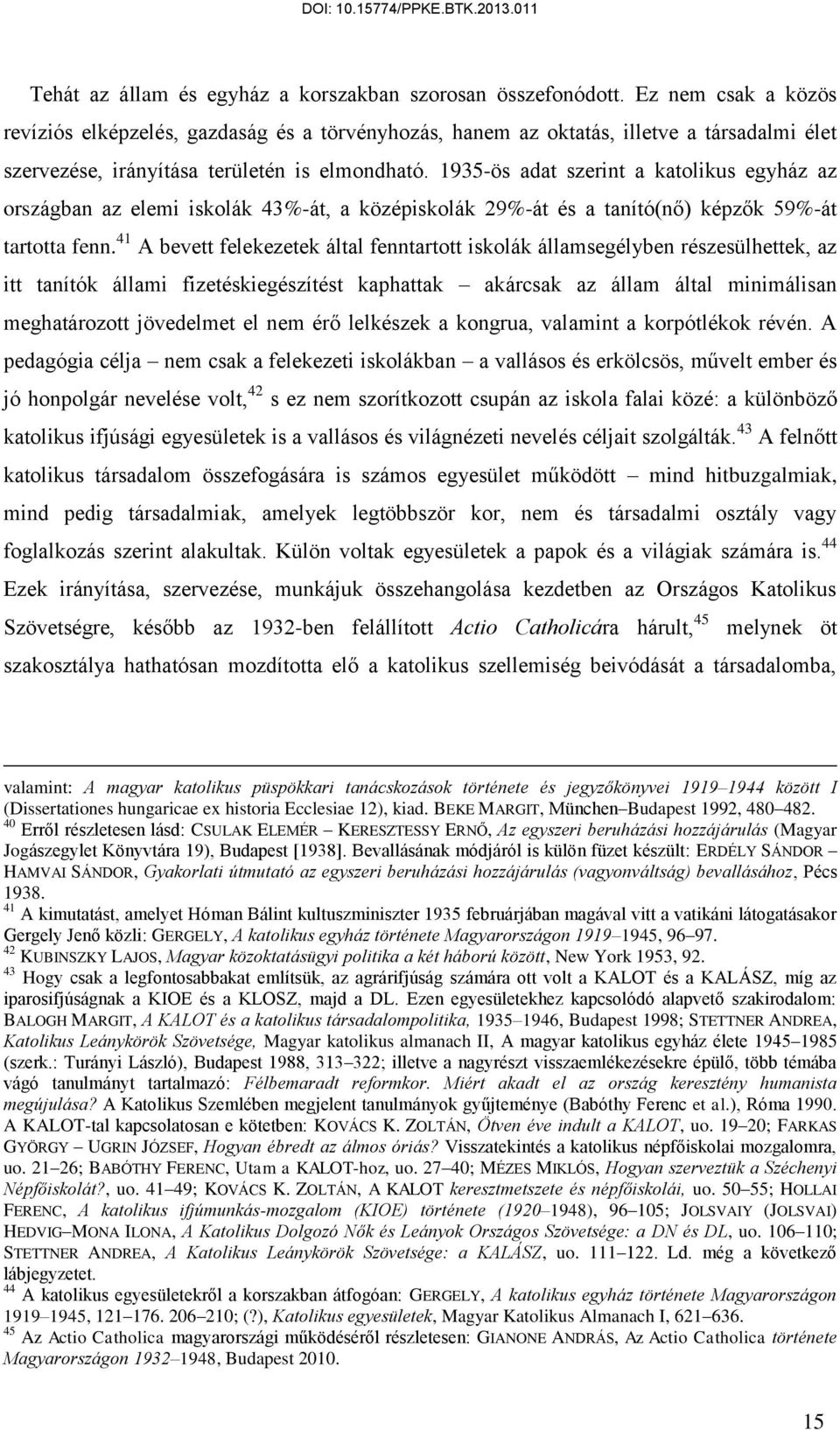 DOI: 10.15774/PPKE.BTK.2013.011

Tehát az állam és egyház a korszakban szorosan összefonódott. Ez nem csak a közös revíziós elképzelés, gazdaság és a törvényhozás, hanem az oktatás, illetve a társadalmi élet szervezése, irányítása területén is elmondható. 1935-ös adat szerint a katolikus egyház az országban az elemi iskolák 43%-át, a középiskolák 29%-át és a tanító(nő) képzők 59%-át tartotta fenn.$^{41}$ A bevett felekezetek által fenntartott iskolák államsegélyben részesülhettek, az itt tanítók állami fizetéskiegészítést kaphattak – akárcsak az állam által minimálisan meghatározott jövedelmet el nem érő lelkészek a kongrua, valamint a korpótlékok révén. A pedagógia célja – nem csak a felekezeti iskolákban – a vallásos és erkölcsös, művelt ember és jó honpolgár nevelése volt,$^{42}$ s ez nem szorítkozott csupán az iskola falai közé: a különböző katolikus ifjúsági egyesületek is a vallásos és világnézeti nevelés céljait szolgálták.$^{43}$ A felnőtt katolikus társadalom összefogására is számos egyesület működött – mind hitbuzgalmiak, mind pedig társadalmiak, amelyek legtöbbször kor, nem és társadalmi osztály vagy foglalkozás szerint alakultak. Külön voltak egyesületek a papok és a világiak számára is.$^{44}$ Ezek irányítása, szervezése, munkájuk összehangolása kezdetben az Országos Katolikus Szövetségre, később az 1932-ben felállított Actio Catholicára hárult,$^{45}$ melynek öt szakosztálya hathatósan mozdította elő a katolikus szellemiség beivódását a társadalomba,

valamint: A magyar katolikus püspökkari tanácskozások története és jegyzőkönyvei 1919–1944 között I (Dissertationes hungaricae ex historia Ecclesiae 12), kiad. BEKE MARGIT, München–Budapest 1992, 480–482.
$^{40}$ Erről részletesen lásd: CSULAK ELEMÉR – KERESZTESSY ERNŐ, Az egyszeri beruházási hozzájárulás (Magyar Jogászegylet Könyvtára 19), Budapest [1938]. Bevallásának módjáról is külön füzet készült: ERDÉLY SÁNDOR – HAMVAI SÁNDOR, Gyakorlati útmutató az egyszeri beruházási hozzájárulás (vagyonváltság) bevallásához, Pécs 1938.
$^{41}$ A kimutatást, amelyet Hóman Bálint kultuszminiszter 1935 februárjában magával vitt a vatikáni látogatásakor Gergely Jenő közli: GERGELY, A katolikus egyház története Magyarországon 1919–1945, 96–97.
$^{42}$ KUBINSZKY LAJOS, Magyar közoktatásügyi politika a két háború között, New York 1953, 92.
$^{43}$ Hogy csak a legfontosabbakat említsük, az agrárifjúság számára ott volt a KALOT és a KALÁSZ, míg az iparosifjúságnak a KIOE és a KLOSZ, majd a DL. Ezen egyesületekhez kapcsolódó alapvető szakirodalom: BALOGH MARGIT, A KALOT és a katolikus társadalompolitika, 1935–1946, Budapest 1998; STETTNER ANDREA, Katolikus Leánykörök Szövetsége, Magyar katolikus almanach II, A magyar katolikus egyház élete 1945–1985 (szerk.: Turányi László), Budapest 1988, 313–322; illetve a nagyrészt visszaemlékezésekre épülő, több témába vágó tanulmányt tartalmazó: Félbemaradt reformkor. Miért akadt el az ország keresztény humanista megújulása? A Katolikus Szemlében megjelent tanulmányok gyűjteménye (Babóthy Ferenc et al.), Róma 1990. A KALOT-tal kapcsolatosan e kötetben: KOVÁCS K. ZOLTÁN, Ötven éve indult a KALOT, uo. 19–20; FARKAS GYÖRGY – UGRIN JÓZSEF, Hogyan ébredt az álmos óriás? Visszatekintés a katolikus népfőiskolai mozgalomra, uo. 21–26; BABÓTHY FERENC, Utam a KALOT-hoz, uo. 27–40; MÉZES MIKLÓS, Hogyan szerveztük a Széchenyi Népfőiskolát?, uo. 41–49; KOVÁCS K. ZOLTÁN, A KALOT keresztmetszete és népfőiskolái, uo. 50–55; HOLLAI FERENC, A katolikus ifjúmunkás-mozgalom (KIOE) története (1920–1948), 96–105; JOLSVAIY (JOLSVAI) HEDVIG–MONA ILONA, A Katolikus Dolgozó Nők és Leányok Országos Szövetsége: a DN és DL, uo. 106–110; STETTNER ANDREA, A Katolikus Leánykörök Szövetsége: a KALÁSZ, uo. 111–122. Ld. még a következő lábjegyzetet.
$^{44}$ A katolikus egyesületekről a korszakban átfogóan: GERGELY, A katolikus egyház története Magyarországon 1919–1945, 121–176. 206–210; (?), Katolikus egyesületek, Magyar Katolikus Almanach I, 621–636.
$^{45}$ Az Actio Catholica magyarországi működéséről részletesen: GIANONE ANDRÁS, Az Actio Catholica története Magyarországon 1932–1948, Budapest 2010.

15